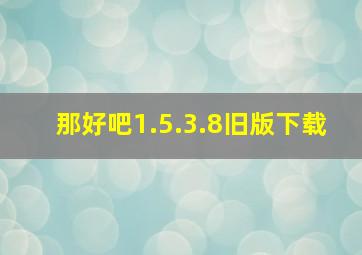 那好吧1.5.3.8旧版下载